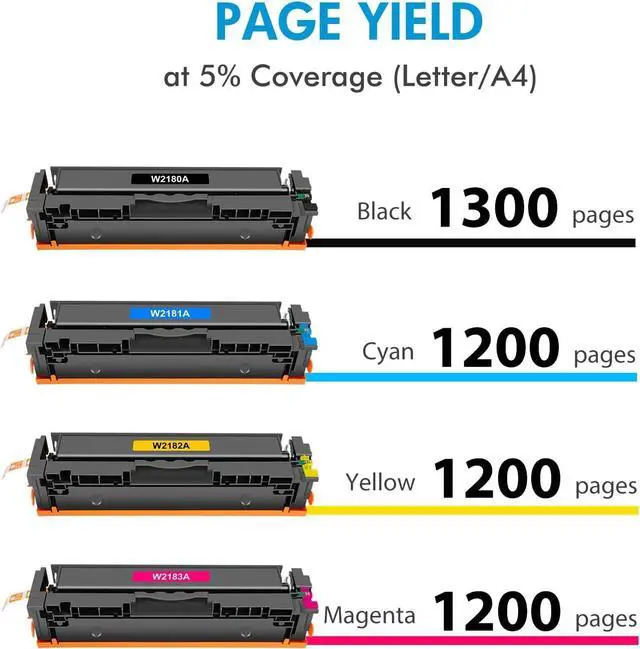 PAGE YIELD

at 5% Coverage (Letter/A4)

W2180A

Black 1300 pages

W2181A

Cyan 1200 pages

W2182A

Yellow 1200 pages

W2183A

Magenta 1200 pages